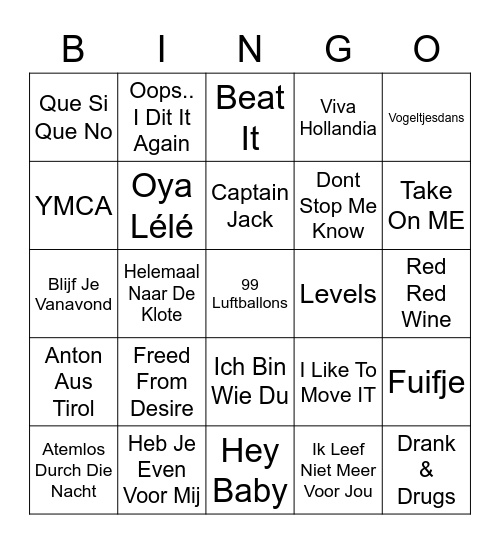 | B | I | N | G | O |
|---|---|---|---|---|
| Que Si Que No | Oops.. I Dit It Again | Beat It | Viva Hollandia | Vogeltjesdans |
| YMCA | Oya Lélé | Captain Jack | Dont Stop Me Know | Take On ME |
| Blijf Je Vanavond | Helemaal Naar De Klote | 99 Luftballons | Levels | Red Red Wine |
| Anton Aus Tirol | Freed From Desire | Ich Bin Wie Du | I Like To Move IT | Fuifje |
| Atemlos Durch Die Nacht | Heb Je Even Voor Mij | Hey Baby | Ik Leef Niet Meer Voor Jou | Drank & Drugs |